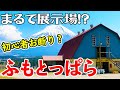 まるで展示場!?

初心者お断り？

ふもとっぱら